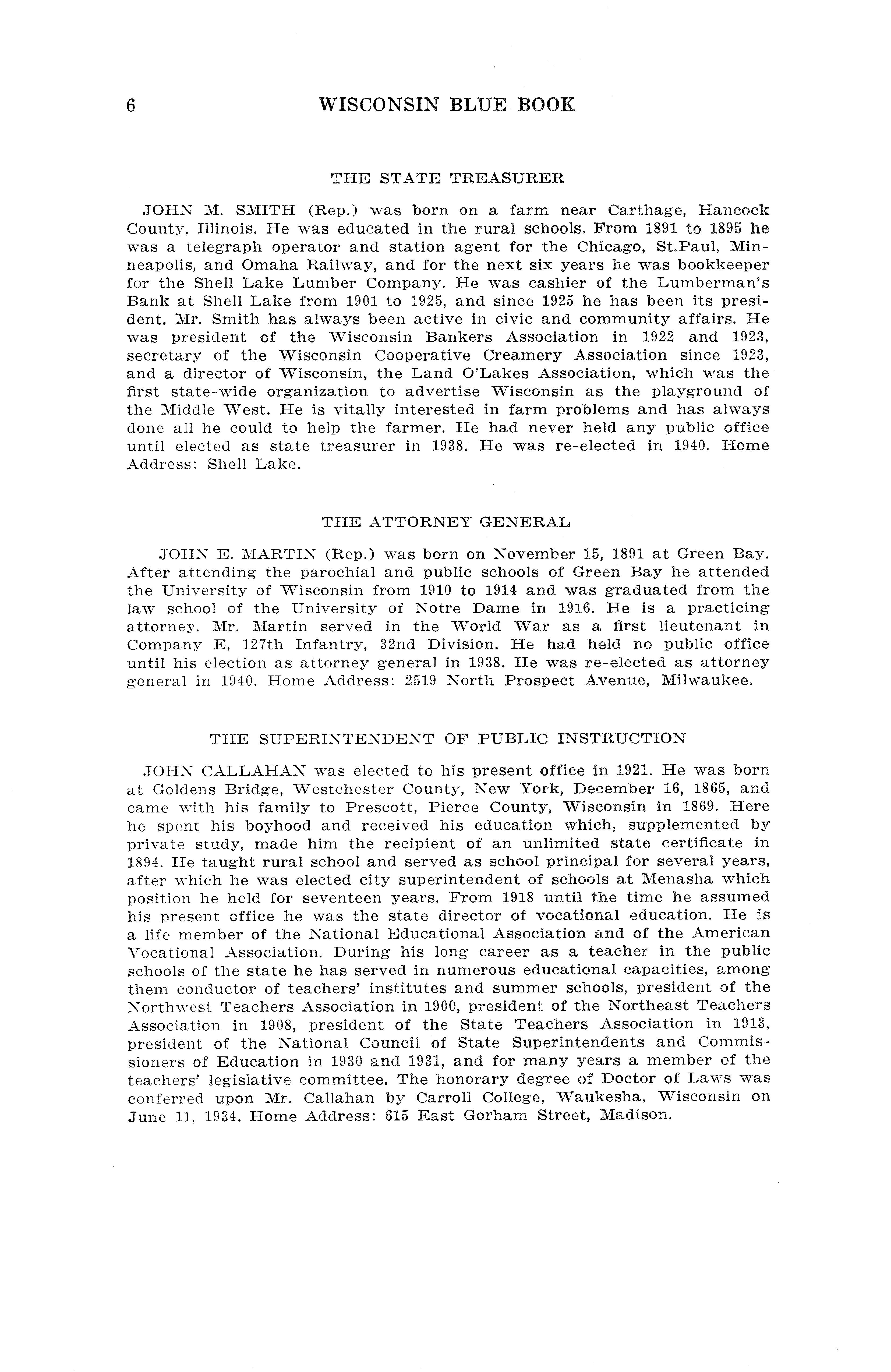 6 WISCONSIN BLUE BOOK

THE STATE TREASURER

JOHN M. SMITH (Rep.) was born on a farm near Carthage, Hancock County, Illinois. He was educated in the rural schools. From 1891 to 1895 he was a telegraph operator and station agent for the Chicago, St.Paul, Minneapolis, and Omaha Railway, and for the next six years he was bookkeeper for the Shell Lake Lumber Company. He was cashier of the Lumberman's Bank at Shell Lake from 1901 to 1925, and since 1925 he has been its president. Mr. Smith has always been active in civic and community affairs. He was president of the Wisconsin Bankers Association in 1922 and 1923, secretary of the Wisconsin Cooperative Creamery Association since 1923, and a director of Wisconsin, the Land O'Lakes Association, which was the first state-wide organization to advertise Wisconsin as the playground of the Middle West. He is vitally interested in farm problems and has always done all he could to help the farmer. He had never held any public office until elected as state treasurer in 1938. He was re-elected in 1940. Home Address: Shell Lake.

THE ATTORNEY GENERAL

JOHN E. MARTIN (Rep.) was born on November 15, 1891 at Green Bay. After attending the parochial and public schools of Green Bay he attended the University of Wisconsin from 1910 to 1914 and was graduated from the law school of the University of Notre Dame in 1916. He is a practicing attorney. Mr. Martin served in the World War as a first lieutenant in Company E, 127th Infantry, 32nd Division. He had held no public office until his election as attorney general in 1938. He was re-elected as attorney general in 1940. Home Address: 2519 North Prospect Avenue, Milwaukee.

THE SUPERINTENDENT OF PUBLIC INSTRUCTION

JOHN CALLAHAN was elected to his present office in 1921. He was born at Goldens Bridge, Westchester County, New York, December 16, 1865, and came with his family to Prescott, Pierce County, Wisconsin in 1869. Here he spent his boyhood and received his education which, supplemented by private study, made him the recipient of an unlimited state certificate in 1894. He taught rural school and served as school principal for several years, after which he was elected city superintendent of schools at Menasha which position he held for seventeen years. From 1918 until the time he assumed his present office he was the state director of vocational education. He is a life member of the National Educational Association and of the American Vocational Association. During his long career as a teacher in the public schools of the state he has served in numerous educational capacities, among them conductor of teachers' institutes and summer schools, president of the Northwest Teachers Association in 1900, president of the Northeast Teachers Association in 1908, president of the State Teachers Association in 1913, president of the National Council of State Superintendents and Commissioners of Education in 1930 and 1931, and for many years a member of the teachers' legislative committee. The honorary degree of Doctor of Laws was conferred upon Mr. Callahan by Carroll College, Waukesha, Wisconsin on June 11, 1934. Home Address: 615 East Gorham Street, Madison.